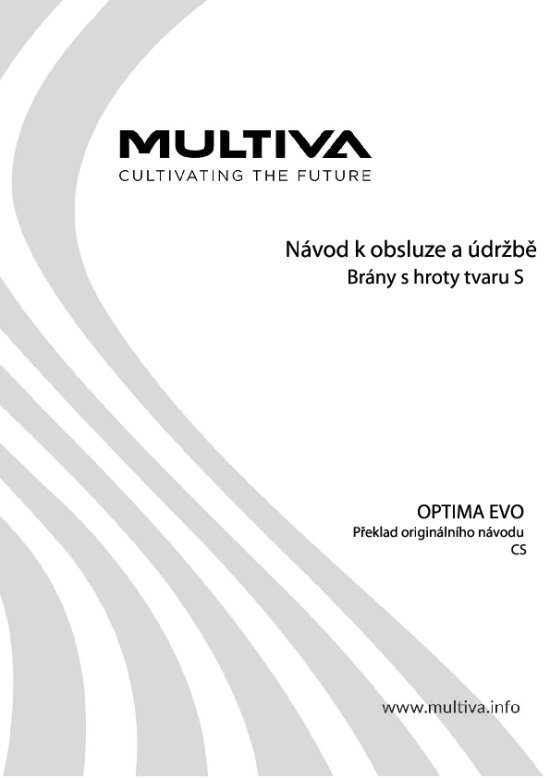 MULTIVA
CULTIVATING THE FUTURE

Návod k obsluze a údržbě
Brány s hroty tvaru S

OPTIMA EVO
Překlad originálního návodu
CS

www.multiva.info